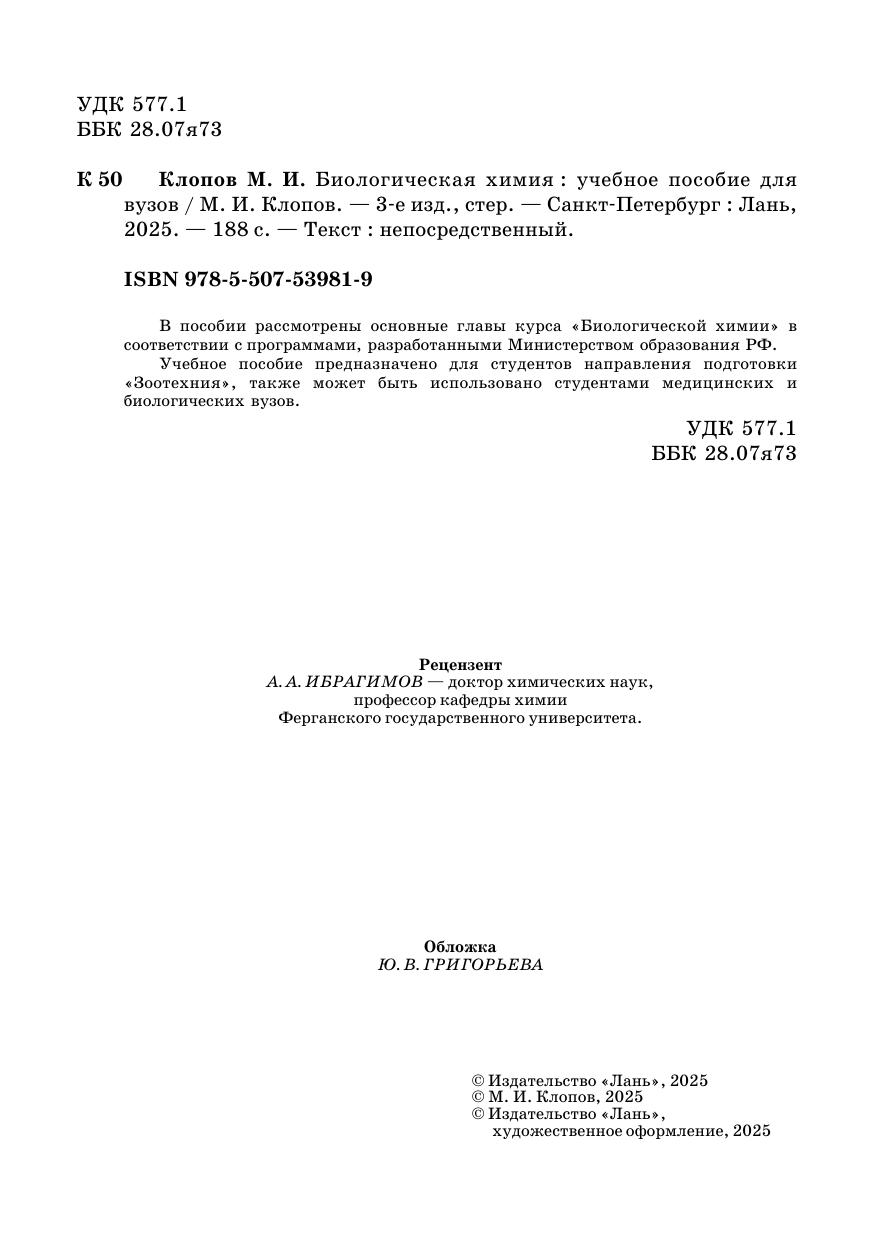 УДК 577.1
ББК 28.07я73

К 50 Клопов М. И. Биологическая химия : учебное пособие для вузов / М. И. Клопов. — 3-е изд., стер. — Санкт-Петербург : Лань, 2025. — 188 с. — Текст : непосредственный.

ISBN 978-5-507-53981-9

В пособии рассмотрены основные главы курса «Биологической химии» в соответствии с программами, разработанными Министерством образования РФ.

Учебное пособие предназначено для студентов направления подготовки «Зоотехния», также может быть использовано студентами медицинских и биологических вузов.

УДК 577.1
ББК 28.07я73

Рецензент
А. А. ИБРАГИМОВ — доктор химических наук, профессор кафедры химии Ферганского государственного университета.

Обложка
Ю. В. ГРИГОРЬЕВА

© Издательство «Лань», 2025
© М. И. Клопов, 2025
© Издательство «Лань», художественное оформление, 2025